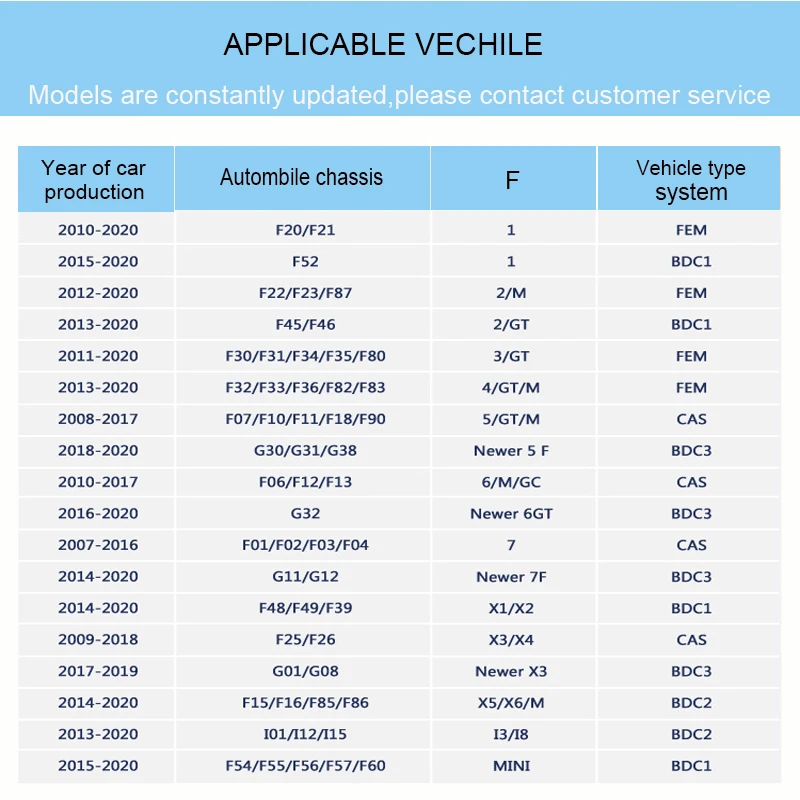 APPLICABLE VECHILE

Models are constantly updated,please contact customer service

| Year of car production | Autombile chassis | F | Vehicle type system |
|---|---|---|---|
| 2010-2020 | F20/F21 | 1 | FEM |
| 2015-2020 | F52 | 1 | BDC1 |
| 2012-2020 | F22/F23/F87 | 2/M | FEM |
| 2013-2020 | F45/F46 | 2/GT | BDC1 |
| 2011-2020 | F30/F31/F34/F35/F80 | 3/GT | FEM |
| 2013-2020 | F32/F33/F36/F82/F83 | 4/GT/M | FEM |
| 2008-2017 | F07/F10/F11/F18/F90 | 5/GT/M | CAS |
| 2018-2020 | G30/G31/G38 | Newer 5 F | BDC3 |
| 2010-2017 | F06/F12/F13 | 6/M/GC | CAS |
| 2016-2020 | G32 | Newer 6GT | BDC3 |
| 2007-2016 | F01/F02/F03/F04 | 7 | CAS |
| 2014-2020 | G11/G12 | Newer 7F | BDC3 |
| 2014-2020 | F48/F49/F39 | X1/X2 | BDC1 |
| 2009-2018 | F25/F26 | X3/X4 | CAS |
| 2017-2019 | G01/G08 | Newer X3 | BDC3 |
| 2014-2020 | F15/F16/F85/F86 | X5/X6/M | BDC2 |
| 2013-2020 | I01/I12/I15 | I3/I8 | BDC2 |
| 2015-2020 | F54/F55/F56/F57/F60 | MINI | BDC1 |